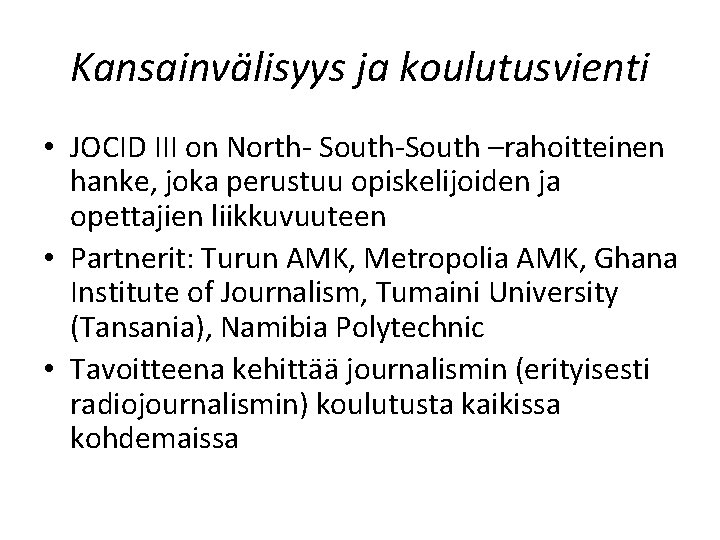 Kansainvälisyys ja koulutusvienti

• JOCID III on North- South-South –rahoitteinen hanke, joka perustuu opiskelijoiden ja opettajien liikkuvuuteen
• Partnerit: Turun AMK, Metropolia AMK, Ghana Institute of Journalism, Tumaini University (Tansania), Namibia Polytechnic
• Tavoitteena kehittää journalismin (erityisesti radiojournalismin) koulutusta kaikissa kohdemaissa